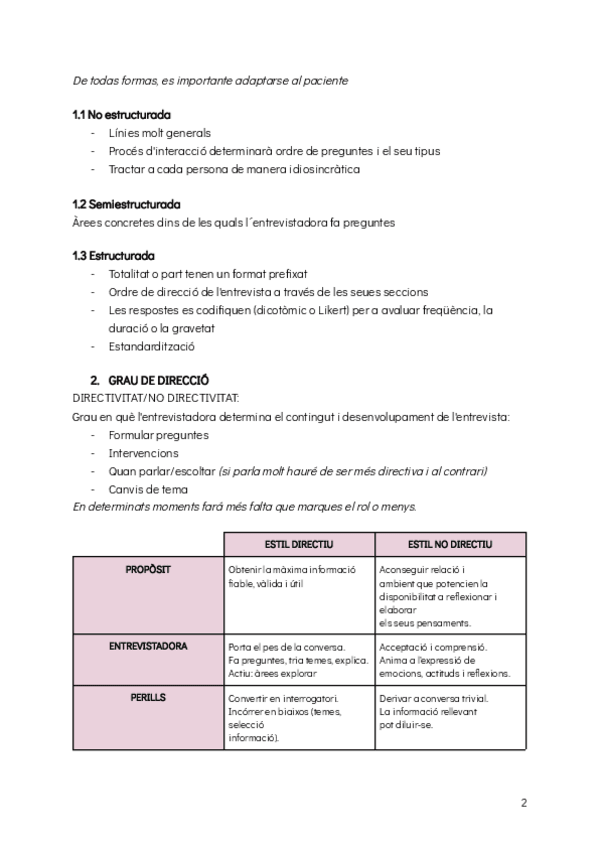 De todas formas, es importante adaptarse al paciente

1.1 No estructurada
- Línies molt generals
- Procés d'interacció determinarà ordre de preguntes i el seu tipus
- Tractar a cada persona de manera idiosincràtica

1.2 Semiestructurada
Àrees concretes dins de les quals l´entrevistadora fa preguntes

1.3 Estructurada
- Totalitat o part tenen un format prefixat
- Ordre de direcció de l'entrevista a través de les seues seccions
- Les respostes es codifiquen (dicotòmic o Likert) per a avaluar freqüència, la duració o la gravetat
- Estandardització

2. GRAU DE DIRECCIÓ
DIRECTIVITAT/NO DIRECTIVITAT:
Grau en què l'entrevistadora determina el contingut i desenvolupament de l'entrevista:
- Formular preguntes
- Intervencions
- Quan parlar/escoltar (si parla molt hauré de ser més directiva i al contrari)
- Canvis de tema
En determinats moments farà més falta que marques el rol o menys.

| | ESTIL DIRECTIU | ESTIL NO DIRECTIU |
|---|---|---|
| PROPÒSIT | Obtenir la màxima informació fiable, vàlida i útil | Aconseguir relació i ambient que potencien la disponibilitat a reflexionar i elaborar els seus pensaments. |
| ENTREVISTADORA | Porta el pes de la conversa. Fa preguntes, tria temes, explica. Actiu: àrees explorar | Acceptació i comprensió. Anima a l'expressió de emocions, actituds i reflexions. |
| PERILLS | Convertir en interrogatori. Incórrer en biaixos (temes, selecció informació). | Derivar a conversa trivial. La informació rellevant pot diluir-se. |

2